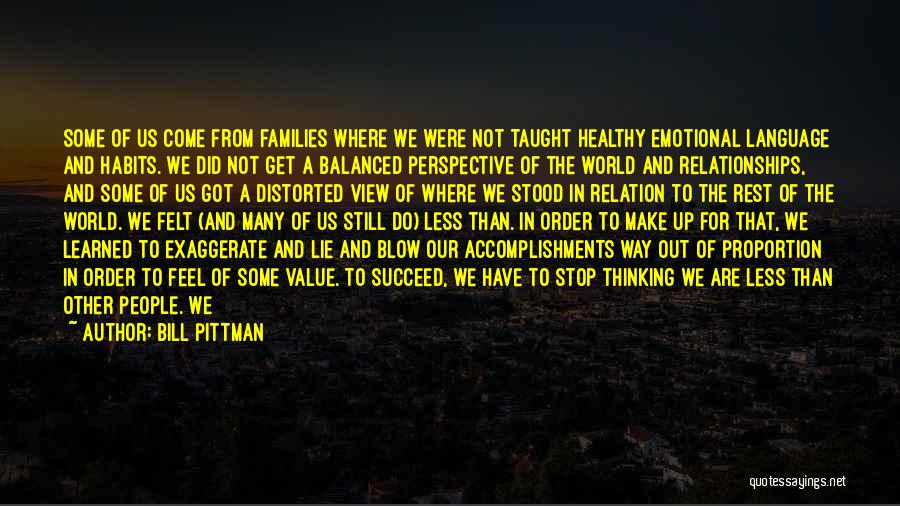 SOME OF US COME FROM FAMILIES WHERE WE WERE NOT TAUGHT HEALTHY EMOTIONAL LANGUAGE AND HABITS. WE DID NOT GET A BALANCED PERSPECTIVE OF THE WORLD AND RELATIONSHIPS, AND SOME OF US GOT A DISTORTED VIEW OF WHERE WE STOOD IN RELATION TO THE REST OF THE WORLD. WE FELT (AND MANY OF US STILL DO) LESS THAN. IN ORDER TO MAKE UP FOR THAT, WE LEARNED TO EXAGGERATE AND LIE AND BLOW OUR ACCOMPLISHMENTS WAY OUT OF PROPORTION IN ORDER TO FEEL OF SOME VALUE. TO SUCCEED, WE HAVE TO STOP THINKING WE ARE LESS THAN OTHER PEOPLE. WE

~ AUTHOR: BILL PITTMAN

quotessayings.net